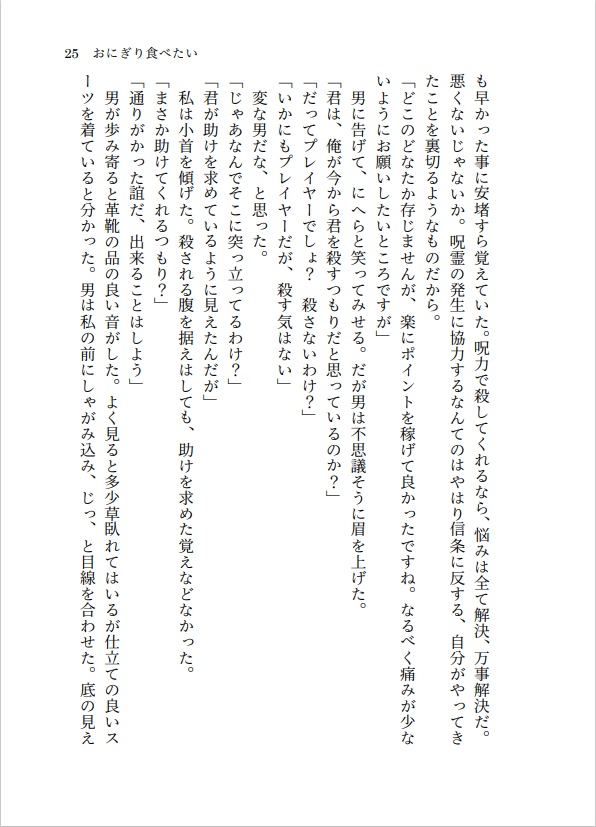 25　おにぎり食べたい

も早かった事に安堵すら覚えていた。呪力で殺してくれるなら、悩みは全て解決、万事解決だ。悪くないじゃないか。呪霊の発生に協力するなんてのはやはり信条に反する、自分がやってきたことを裏切るようなものだから。

「どこのどなたか存じませんが、楽にポイントを稼げて良かったですね。なるべく痛みが少ないようにお願いしたいところですが」

男に告げて、にへらと笑ってみせる。だが男は不思議そうに眉を上げた。

「君は、俺が今から君を殺すつもりだと思っているのか？」

「だってプレイヤーでしょ？　殺さないわけ？」

「いかにもプレイヤーだが、殺す気はない」

変な男だな、と思った。

「じゃあなんでそこに突っ立ってるわけ？」

「君が助けを求めているように見えたんだが」

私は小首を傾げた。殺される腹を据えはしても、助けを求めた覚えなどなかった。

「まさか助けてくれるつもり？」

「通りがかった誼だ、出来ることはしよう」

男が歩み寄ると革靴の品の良い音がした。よく見ると多少草臥れてはいるが仕立ての良いスーツを着ていると分かった。男は私の前にしゃがみ込み、じっ、と目線を合わせた。底の見え